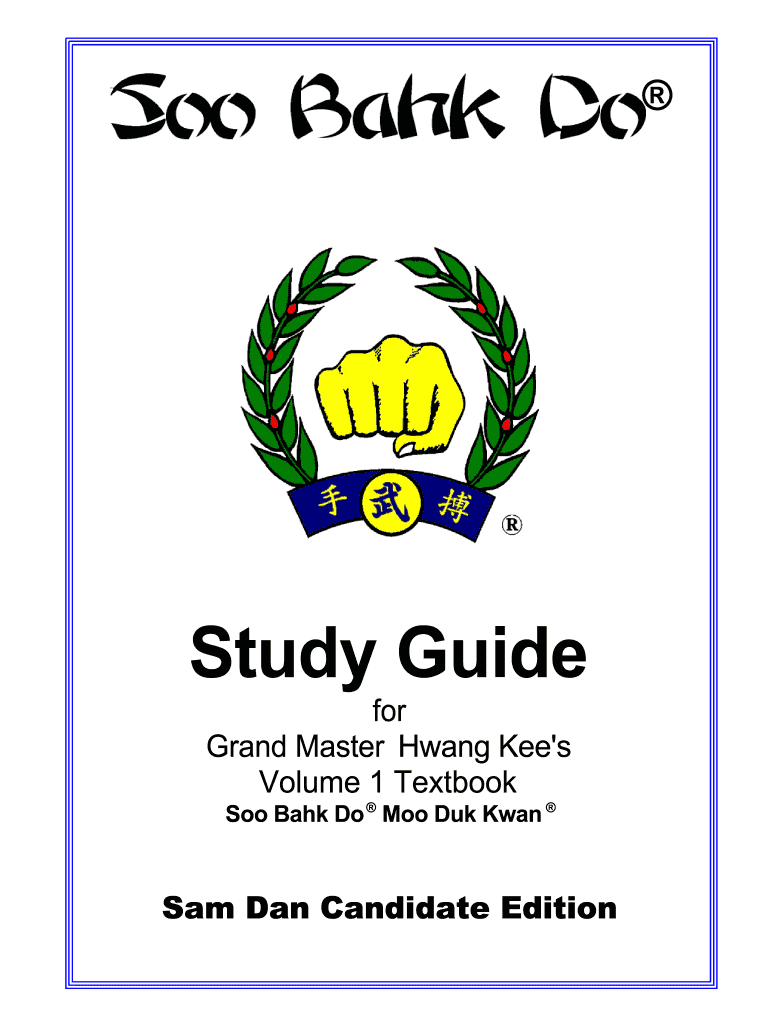 Soo Bahk Do®

手 武 搏

®

Study Guide

for

Grand Master Hwang Kee's

Volume 1 Textbook

Soo Bahk Do® Moo Duk Kwan®

Sam Dan Candidate Edition